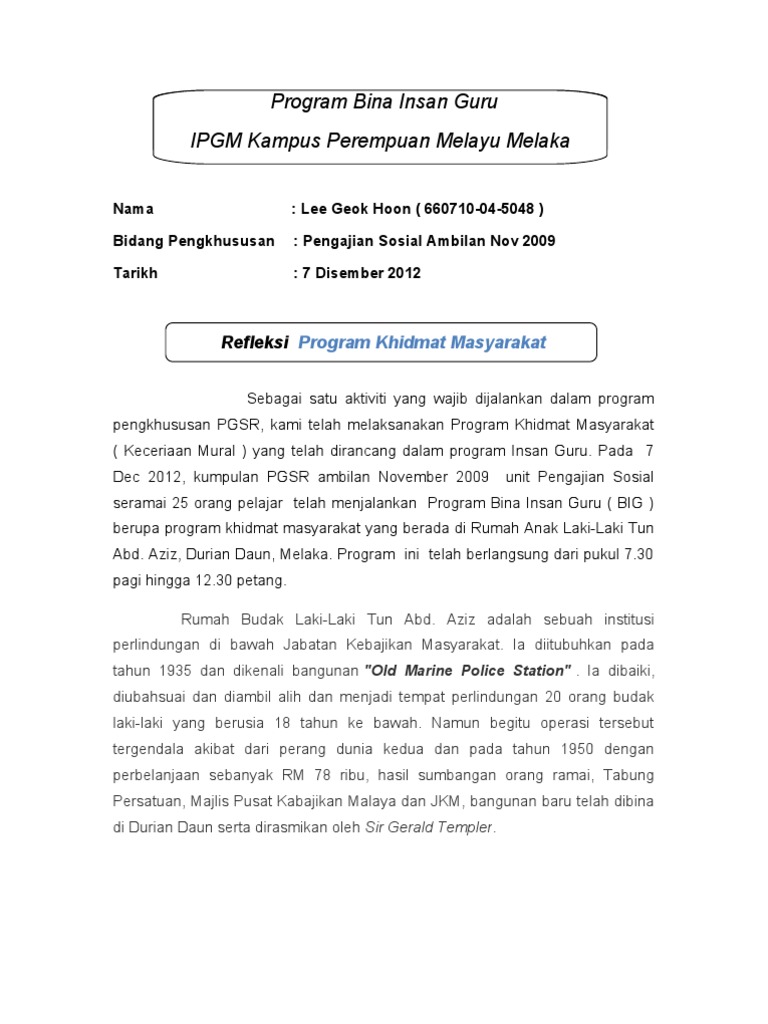 Program Bina Insan Guru

IPGM Kampus Perempuan Melayu Melaka

Nama : Lee Geok Hoon ( 660710-04-5048 )

Bidang Pengkhususan : Pengajian Sosial Ambilan Nov 2009

Tarikh : 7 Disember 2012

Refleksi Program Khidmat Masyarakat

Sebagai satu aktiviti yang wajib dijalankan dalam program pengkhususan PGSR, kami telah melaksanakan Program Khidmat Masyarakat ( Keceriaan Mural ) yang telah dirancang dalam program Insan Guru. Pada 7 Dec 2012, kumpulan PGSR ambilan November 2009 unit Pengajian Sosial seramai 25 orang pelajar telah menjalankan Program Bina Insan Guru ( BIG ) berupa program khidmat masyarakat yang berada di Rumah Anak Laki-Laki Tun Abd. Aziz, Durian Daun, Melaka. Program ini telah berlangsung dari pukul 7.30 pagi hingga 12.30 petang.

Rumah Budak Laki-Laki Tun Abd. Aziz adalah sebuah institusi perlindungan di bawah Jabatan Kebajikan Masyarakat. Ia ditubuhkan pada tahun 1935 dan dikenali bangunan "Old Marine Police Station" . Ia dibaiki, diubahsuai dan diambil alih dan menjadi tempat perlindungan 20 orang budak laki-laki yang berusia 18 tahun ke bawah. Namun begitu operasi tersebut tergendala akibat dari perang dunia kedua dan pada tahun 1950 dengan perbelanjaan sebanyak RM 78 ribu, hasil sumbangan orang ramai, Tabung Persatuan, Majlis Pusat Kabajikan Malaya dan JKM, bangunan baru telah dibina di Durian Daun serta dirasmikan oleh Sir Gerald Templer.